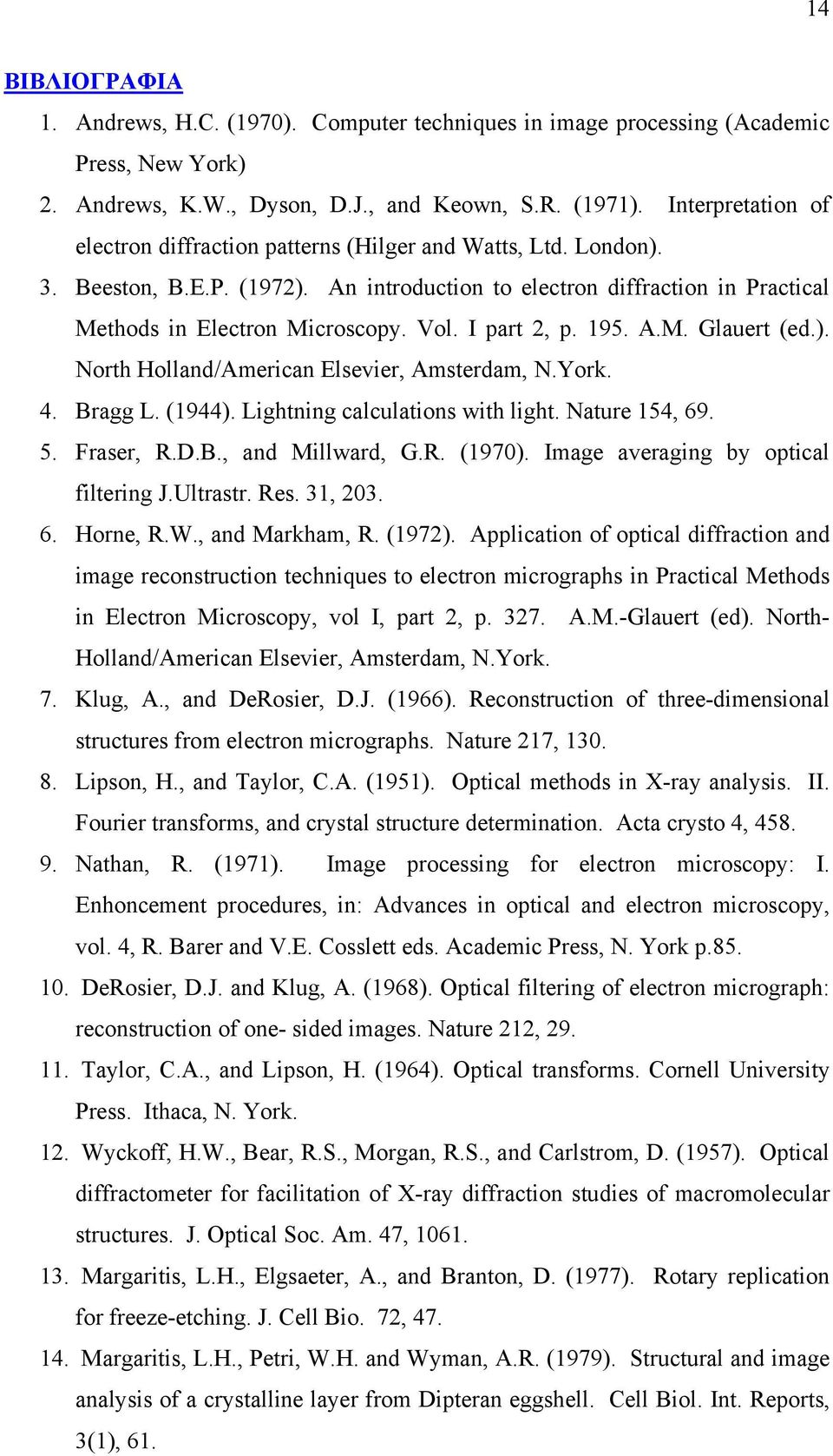 14

ΒΙΒΛΙΟΓΡΑΦΙΑ

1. Andrews, H.C. (1970). Computer techniques in image processing (Academic Press, New York)
2. Andrews, K.W., Dyson, D.J., and Keown, S.R. (1971). Interpretation of electron diffraction patterns (Hilger and Watts, Ltd. London).
3. Beeston, B.E.P. (1972). An introduction to electron diffraction in Practical Methods in Electron Microscopy. Vol. I part 2, p. 195. A.M. Glauert (ed.). North Holland/American Elsevier, Amsterdam, N.York.
4. Bragg L. (1944). Lightning calculations with light. Nature 154, 69.
5. Fraser, R.D.B., and Millward, G.R. (1970). Image averaging by optical filtering J.Ultrastr. Res. 31, 203.
6. Horne, R.W., and Markham, R. (1972). Application of optical diffraction and image reconstruction techniques to electron micrographs in Practical Methods in Electron Microscopy, vol I, part 2, p. 327. A.M.-Glauert (ed). North-Holland/American Elsevier, Amsterdam, N.York.
7. Klug, A., and DeRosier, D.J. (1966). Reconstruction of three-dimensional structures from electron micrographs. Nature 217, 130.
8. Lipson, H., and Taylor, C.A. (1951). Optical methods in X-ray analysis. II. Fourier transforms, and crystal structure determination. Acta crysto 4, 458.
9. Nathan, R. (1971). Image processing for electron microscopy: I. Enhoncement procedures, in: Advances in optical and electron microscopy, vol. 4, R. Barer and V.E. Cosslett eds. Academic Press, N. York p.85.
10. DeRosier, D.J. and Klug, A. (1968). Optical filtering of electron micrograph: reconstruction of one- sided images. Nature 212, 29.
11. Taylor, C.A., and Lipson, H. (1964). Optical transforms. Cornell University Press. Ithaca, N. York.
12. Wyckoff, H.W., Bear, R.S., Morgan, R.S., and Carlstrom, D. (1957). Optical diffractometer for facilitation of X-ray diffraction studies of macromolecular structures. J. Optical Soc. Am. 47, 1061.
13. Margaritis, L.H., Elgsaeter, A., and Branton, D. (1977). Rotary replication for freeze-etching. J. Cell Bio. 72, 47.
14. Margaritis, L.H., Petri, W.H. and Wyman, A.R. (1979). Structural and image analysis of a crystalline layer from Dipteran eggshell. Cell Biol. Int. Reports, 3(1), 61.